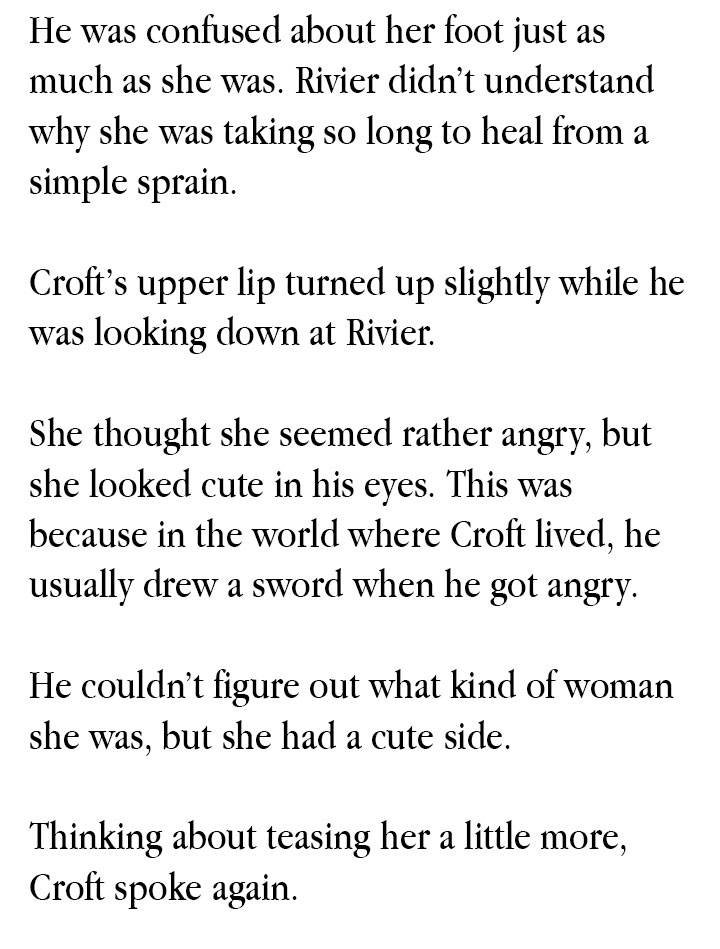 He was confused about her foot just as much as she was. Rivier didn't understand why she was taking so long to heal from a simple sprain.

Croft's upper lip turned up slightly while he was looking down at Rivier.

She thought she seemed rather angry, but she looked cute in his eyes. This was because in the world where Croft lived, he usually drew a sword when he got angry.

He couldn't figure out what kind of woman she was, but she had a cute side.

Thinking about teasing her a little more, Croft spoke again.